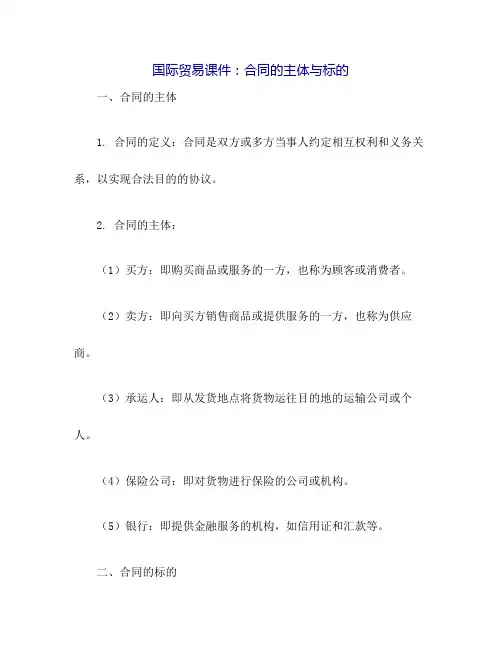 国际贸易课件：合同的主体与标的

一、合同的主体

1. 合同的定义：合同是双方或多方当事人约定相互权利和义务关系，以实现合法目的的协议。

2. 合同的主体：

（1）买方：即购买商品或服务的一方，也称为顾客或消费者。

（2）卖方：即向买方销售商品或提供服务的一方，也称为供应商。

（3）承运人：即从发货地点将货物运往目的地的运输公司或个人。

（4）保险公司：即对货物进行保险的公司或机构。

（5）银行：即提供金融服务的机构，如信用证和汇款等。

二、合同的标的